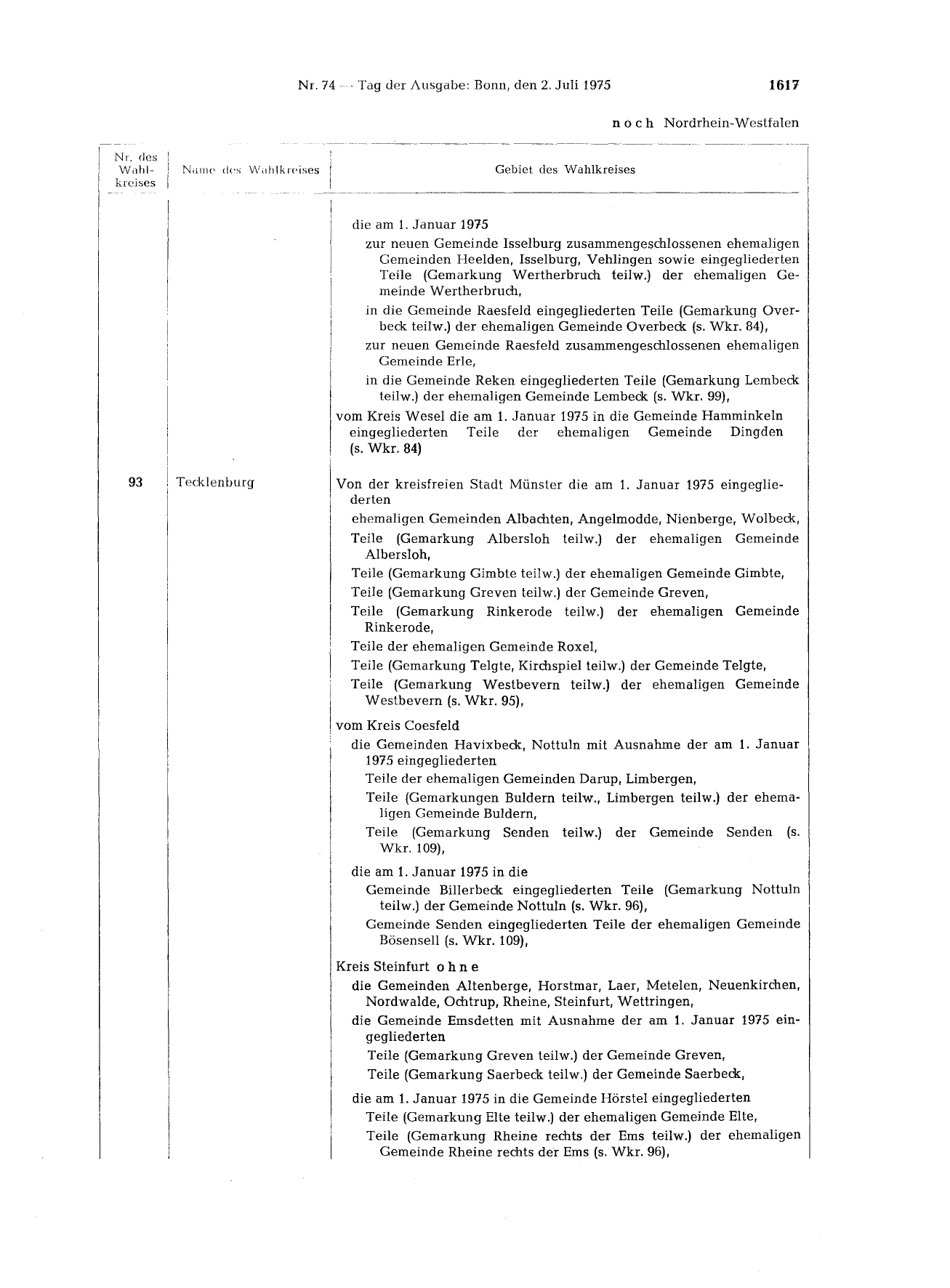 Nr. 74 — Tag der Ausgabe: Bonn, den 2. Juli 1975

1617

noch Nordrhein-Westfalen

| Nr. des Wahlkreises | Name des Wahlkreises | Gebiet des Wahlkreises |
|---|---|---|
| | | die am 1. Januar 1975 zur neuen Gemeinde Isselburg zusammengeschlossenen ehemaligen Gemeinden Heelden, Isselburg, Vehlingen sowie eingegliederten Teile (Gemarkung Wertherbruch teilw.) der ehemaligen Gemeinde Wertherbruch, in die Gemeinde Raesfeld eingegliederten Teile (Gemarkung Overbeck teilw.) der ehemaligen Gemeinde Overbeck (s. Wkr. 84), zur neuen Gemeinde Raesfeld zusammengeschlossenen ehemaligen Gemeinde Erle, in die Gemeinde Reken eingegliederten Teile (Gemarkung Lembeck teilw.) der ehemaligen Gemeinde Lembeck (s. Wkr. 99), vom Kreis Wesel die am 1. Januar 1975 in die Gemeinde Hamminkeln eingegliederten Teile der ehemaligen Gemeinde Dingden (s. Wkr. 84) |
| 93 | Tecklenburg | Von der kreisfreien Stadt Münster die am 1. Januar 1975 eingegliederten ehemaligen Gemeinden Albachten, Angelmodde, Nienberge, Wolbeck, Teile (Gemarkung Albersloh teilw.) der ehemaligen Gemeinde Albersloh, Teile (Gemarkung Gimbte teilw.) der ehemaligen Gemeinde Gimbte, Teile (Gemarkung Greven teilw.) der Gemeinde Greven, Teile (Gemarkung Rinkerode teilw.) der ehemaligen Gemeinde Rinkerode, Teile der ehemaligen Gemeinde Roxel, Teile (Gemarkung Telgte, Kirchspiel teilw.) der Gemeinde Telgte, Teile (Gemarkung Westbevern teilw.) der ehemaligen Gemeinde Westbevern (s. Wkr. 95), vom Kreis Coesfeld die Gemeinden Havixbeck, Nottuln mit Ausnahme der am 1. Januar 1975 eingegliederten Teile der ehemaligen Gemeinden Darup, Limbergen, Teile (Gemarkungen Buldern teilw., Limbergen teilw.) der ehemaligen Gemeinde Buldern, Teile (Gemarkung Senden teilw.) der Gemeinde Senden (s. Wkr. 109), die am 1. Januar 1975 in die Gemeinde Billerbeck eingegliederten Teile (Gemarkung Nottuln teilw.) der Gemeinde Nottuln (s. Wkr. 96), Gemeinde Senden eingegliederten Teile der ehemaligen Gemeinde Bösensell (s. Wkr. 109), Kreis Steinfurt ohne die Gemeinden Altenberge, Horstmar, Laer, Metelen, Neuenkirchen, Nordwalde, Ochtrup, Rheine, Steinfurt, Wettringen, die Gemeinde Emsdetten mit Ausnahme der am 1. Januar 1975 eingegliederten Teile (Gemarkung Greven teilw.) der Gemeinde Greven, Teile (Gemarkung Saerbeck teilw.) der Gemeinde Saerbeck, die am 1. Januar 1975 in die Gemeinde Hörstel eingegliederten Teile (Gemarkung Elte teilw.) der ehemaligen Gemeinde Elte, Teile (Gemarkung Rheine rechts der Ems teilw.) der ehemaligen Gemeinde Rheine rechts der Ems (s. Wkr. 96), |